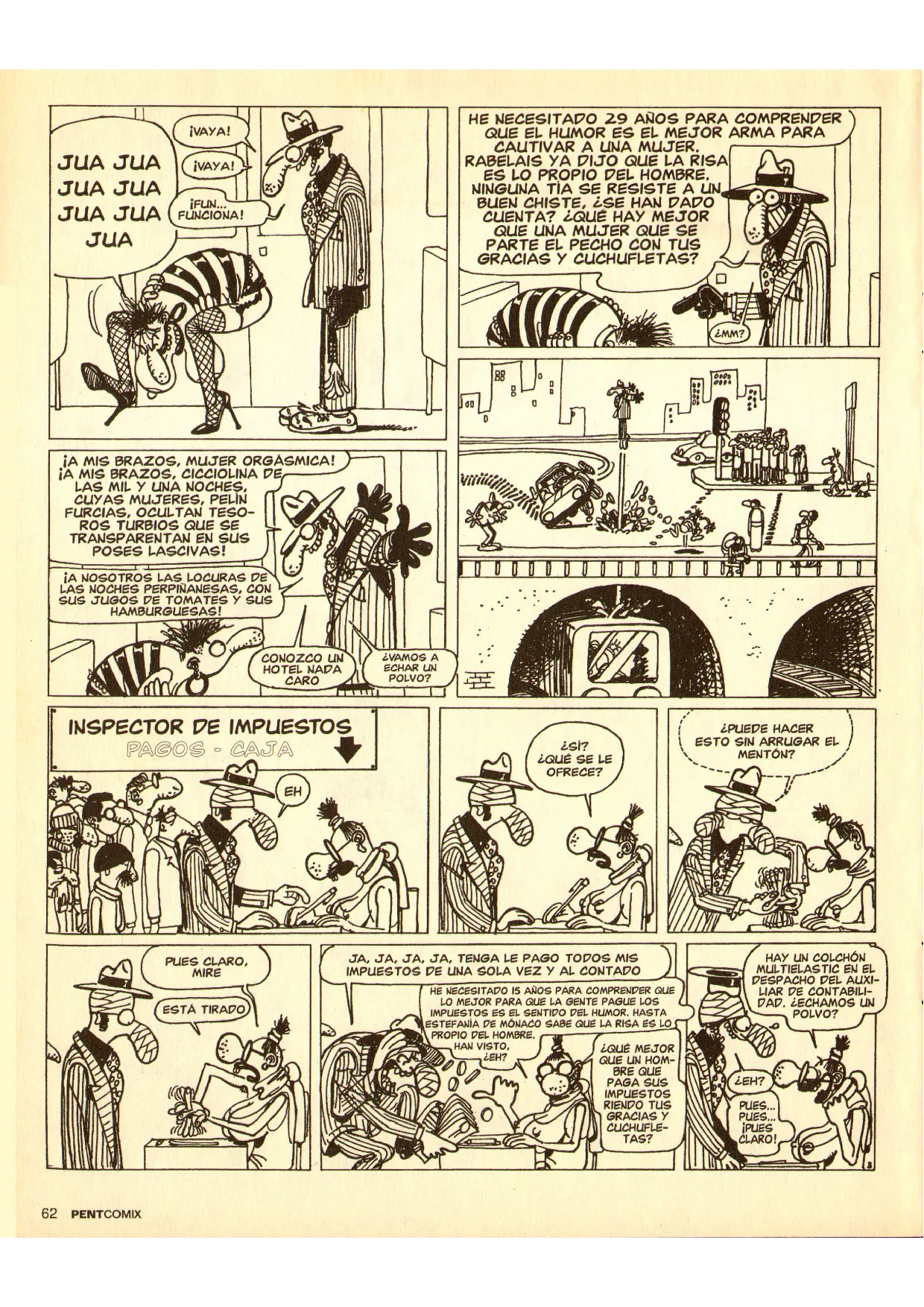 JUA JUA JUA JUA JUA JUA JUA

¡VAYA!

¡VAYA!

¡FUN... FUNCIONA!

HE NECESITADO 29 AÑOS PARA COMPRENDER QUE EL HUMOR ES EL MEJOR ARMA PARA CAUTIVAR A UNA MUJER. RABELAIS YA DIJO QUE LA RISA ES LO PROPIO DEL HOMBRE. NINGUNA TÍA SE RESISTE A UN BUEN CHISTE, ¿SE HAN DADO CUENTA? ¿QUÉ HAY MEJOR QUE UNA MUJER QUE SE PARTE EL PECHO CON TUS GRACIAS Y CUCHUFLETAS?

¿MM?

¡A MIS BRAZOS, MUJER ORGÁSMICA! ¡A MIS BRAZOS, CICCIOLINA DE LAS MIL Y UNA NOCHES, CUYAS MUJERES, PELÍN FURCIAS, OCULTAN TESOROS TURBIOS QUE SE TRANSPARENTAN EN SUS POSES LASCIVAS!

¡A NOSOTROS LAS LOCURAS DE LAS NOCHES PERPIÑANESAS, CON SUS JUGOS DE TOMATES Y SUS HAMBURGUESAS!

CONOZCO UN HOTEL NADA CARO

¿VAMOS A ECHAR UN POLVO?

INSPECTOR DE IMPUESTOS

PAGOS - CAJA

EH

¿SÍ? ¿QUÉ SE LE OFRECE?

¿PUEDE HACER ESTO SIN ARRUGAR EL MENTÓN?

PUES CLARO, MIRE

ESTÁ TIRADO

JA, JA, JA, JA, TENGA LE PAGO TODOS MIS IMPUESTOS DE UNA SOLA VEZ Y AL CONTADO

HE NECESITADO 15 AÑOS PARA COMPRENDER QUE LO MEJOR PARA QUE LA GENTE PAGUE LOS IMPUESTOS ES EL SENTIDO DEL HUMOR. HASTA ESTEFANÍA DE MÓNACO SABE QUE LA RISA ES LO PROPIO DEL HOMBRE. HAN VISTO, ¿EH?

¿QUÉ MEJOR QUE UN HOMBRE QUE PAGA SUS IMPUESTOS RIENDO TUS GRACIAS Y CUCHUFLETAS?

HAY UN COLCHÓN MULTIELASTIC EN EL DESPACHO DEL AUXILIAR DE CONTABILIDAD. ¿ECHAMOS UN POLVO?

¿EH?

PUES... PUES... ¡PUES CLARO!

3

62 PENTCOMIX